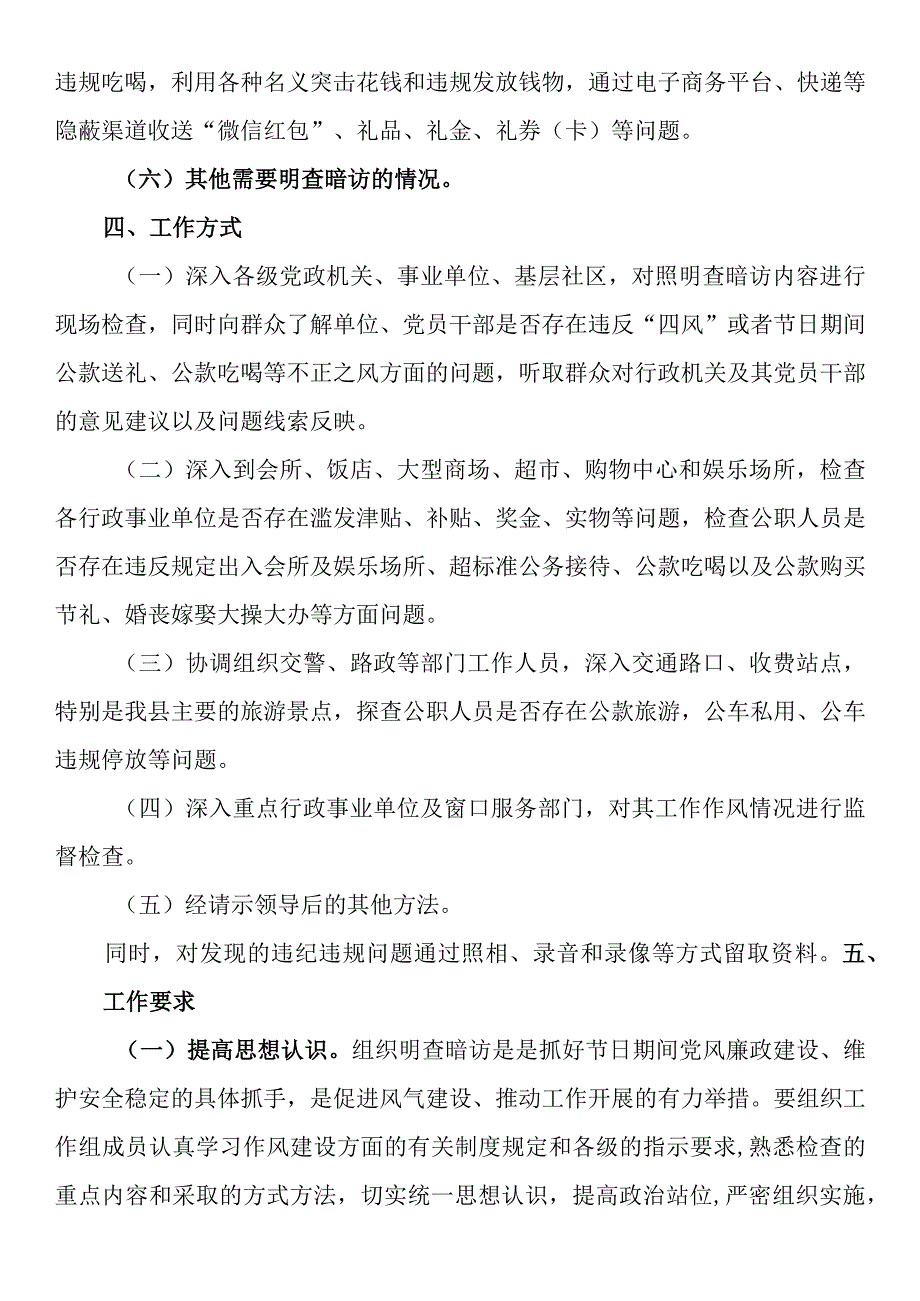 违规吃喝，利用各种名义突击花钱和违规发放钱物，通过电子商务平台、快递等隐蔽渠道收送“微信红包”、礼品、礼金、礼券（卡）等问题。

（六）其他需要明查暗访的情况。

四、工作方式

（一）深入各级党政机关、事业单位、基层社区，对照明查暗访内容进行现场检查，同时向群众了解单位、党员干部是否存在违反“四风”或者节日期间公款送礼、公款吃喝等不正之风方面的问题，听取群众对行政机关及其党员干部的意见建议以及问题线索反映。

（二）深入到会所、饭店、大型商场、超市、购物中心和娱乐场所，检查各行政事业单位是否存在滥发津贴、补贴、奖金、实物等问题，检查公职人员是否存在违反规定出入会所及娱乐场所、超标准公务接待、公款吃喝以及公款购买节礼、婚丧嫁娶大操大办等方面问题。

（三）协调组织交警、路政等部门工作人员，深入交通路口、收费站点，特别是我县主要的旅游景点，探查公职人员是否存在公款旅游，公车私用、公车违规停放等问题。

（四）深入重点行政事业单位及窗口服务部门，对其工作作风情况进行监督检查。

（五）经请示领导后的其他方法。

同时，对发现的违纪违规问题通过照相、录音和录像等方式留取资料。五、工作要求

（一）提高思想认识。组织明查暗访是是抓好节日期间党风廉政建设、维护安全稳定的具体抓手，是促进风气建设、推动工作开展的有力举措。要组织工作组成员认真学习作风建设方面的有关制度规定和各级的指示要求，熟悉检查的重点内容和采取的方式方法，切实统一思想认识，提高政治站位，严密组织实施，